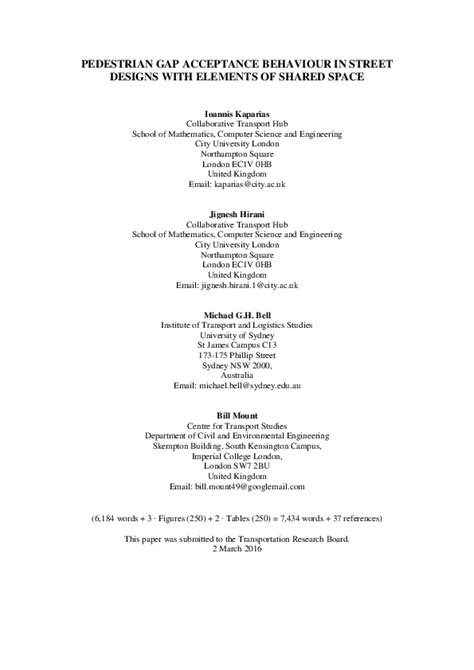 PEDESTRIAN GAP ACCEPTANCE BEHAVIOUR IN STREET DESIGNS WITH ELEMENTS OF SHARED SPACE

Ioannis Kaparias
Collaborative Transport Hub
School of Mathematics, Computer Science and Engineering
City University London
Northampton Square
London EC1V 0HB
United Kingdom
Email: kaparias@city.ac.uk

Jignesh Hirani
Collaborative Transport Hub
School of Mathematics, Computer Science and Engineering
City University London
Northampton Square
London EC1V 0HB
United Kingdom
Email: jignesh.hirani.1@city.ac.uk

Michael G.H. Bell
Institute of Transport and Logistics Studies
University of Sydney
St James Campus C13
173-175 Phillip Street
Sydney NSW 2000,
Australia
Email: michael.bell@sydney.edu.au

Bill Mount
Centre for Transport Studies
Department of Civil and Environmental Engineering
Skempton Building, South Kensington Campus,
Imperial College London,
London SW7 2BU
United Kingdom
Email: bill.mount49@googlemail.com

(6,184 words + 3 · Figures (250) + 2 · Tables (250) = 7,434 words + 37 references)

This paper was submitted to the Transportation Research Board.
2 March 2016